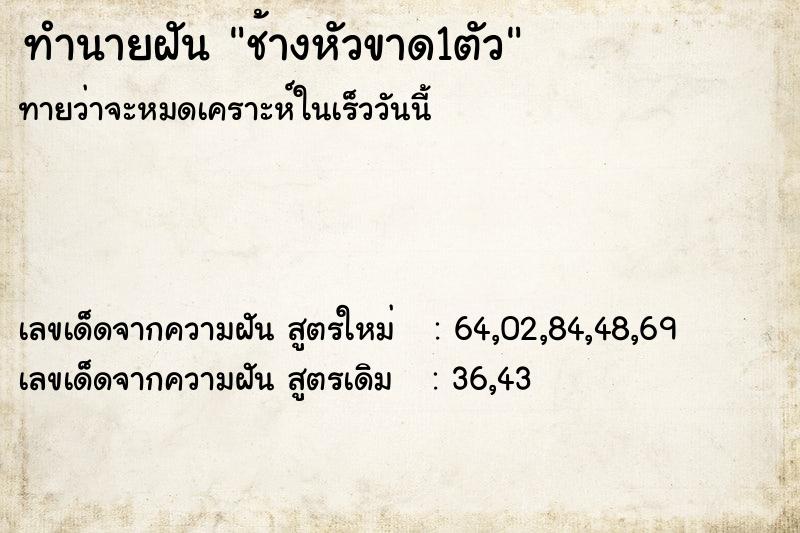 ทำนายฝัน "ช้างหัวขาด1ตัว"

ทายว่าจะหมดเคราะห์ในเร็ววันนี้

เลขเด็ดจากความฝัน สูตรใหม่ : 64,02,84,48,69
เลขเด็ดจากความฝัน สูตรเดิม : 36,43